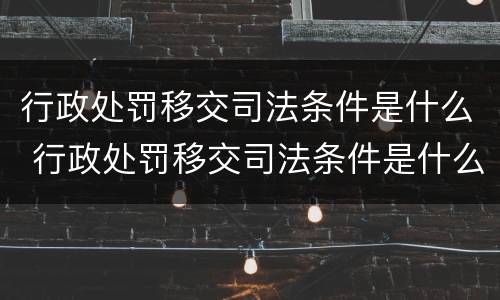 行政处罚移交司法条件是什么
行政处罚移交司法条件是什么